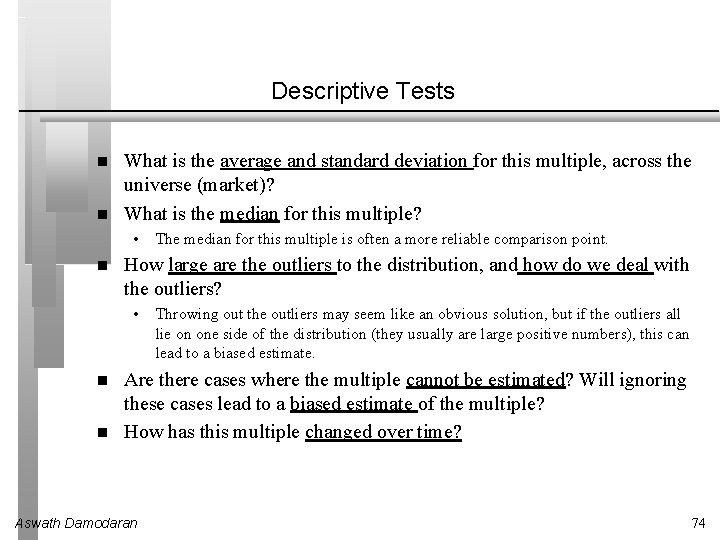 Descriptive Tests

■ What is the average and standard deviation for this multiple, across the universe (market)?

■ What is the median for this multiple?
• The median for this multiple is often a more reliable comparison point.

■ How large are the outliers to the distribution, and how do we deal with the outliers?
• Throwing out the outliers may seem like an obvious solution, but if the outliers all lie on one side of the distribution (they usually are large positive numbers), this can lead to a biased estimate.

■ Are there cases where the multiple cannot be estimated? Will ignoring these cases lead to a biased estimate of the multiple?

■ How has this multiple changed over time?

Aswath Damodaran

74